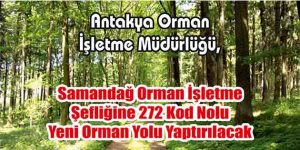 Antakya Orman İşletme Müdürlüğü,

Samandağ Orman İşletme Şefliğine 272 Kod Nolu Yeni Orman Yolu Yaptırılacak